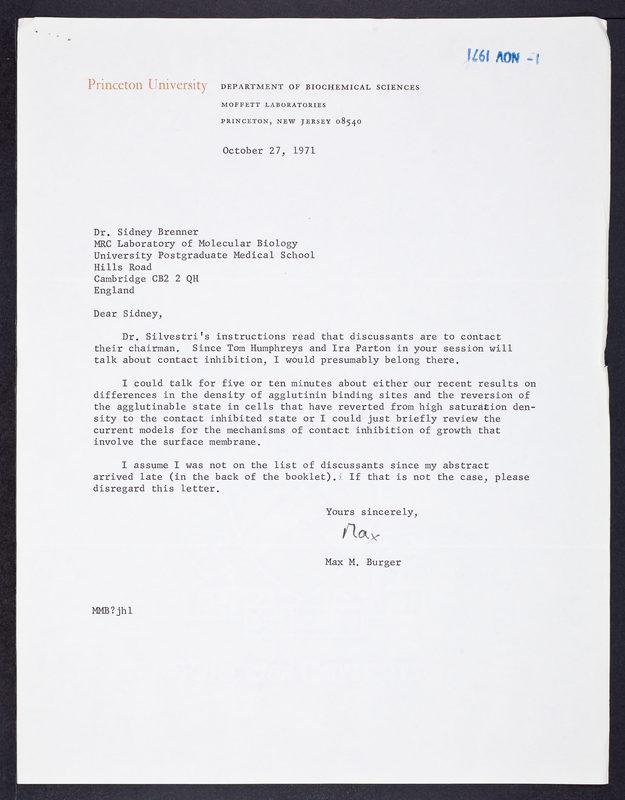 -1 NOV 1971

Princeton University DEPARTMENT OF BIOCHEMICAL SCIENCES
MOFFETT LABORATORIES
PRINCETON, NEW JERSEY 08540

October 27, 1971

Dr. Sidney Brenner
MRC Laboratory of Molecular Biology
University Postgraduate Medical School
Hills Road
Cambridge CB2 2 QH
England

Dear Sidney,

Dr. Silvestri's instructions read that discussants are to contact their chairman. Since Tom Humphreys and Ira Parton in your session will talk about contact inhibition, I would presumably belong there.

I could talk for five or ten minutes about either our recent results on differences in the density of agglutinin binding sites and the reversion of the agglutinable state in cells that have reverted from high saturation density to the contact inhibited state or I could just briefly review the current models for the mechanisms of contact inhibition of growth that involve the surface membrane.

I assume I was not on the list of discussants since my abstract arrived late (in the back of the booklet). If that is not the case, please disregard this letter.

Yours sincerely,

Max

Max M. Burger

MMB?jhl